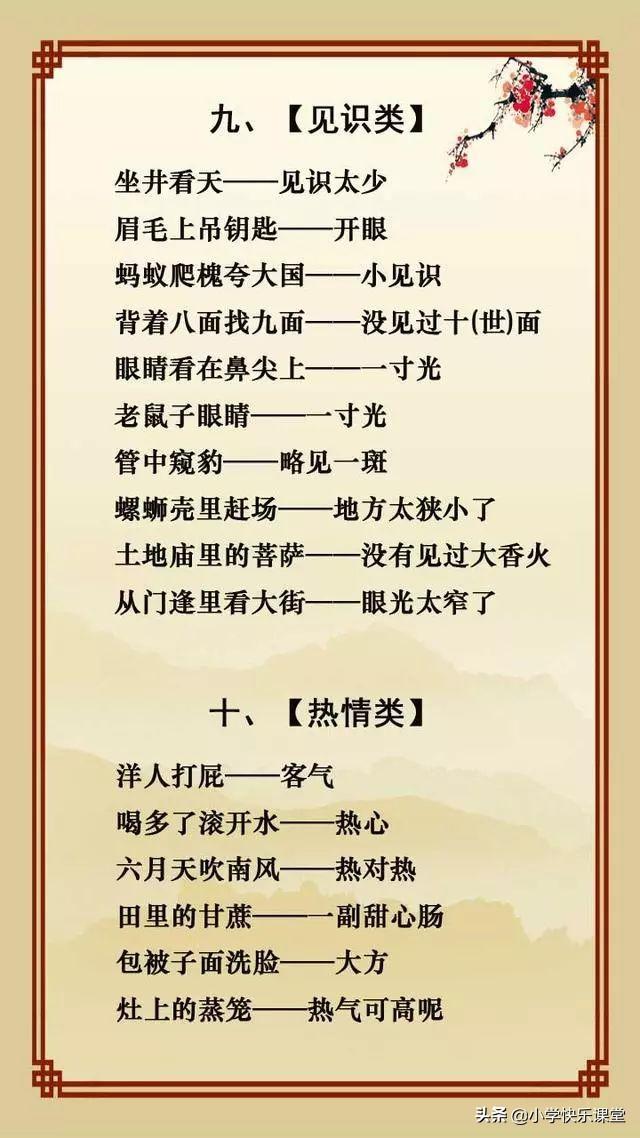 九、【见识类】

坐井看天——见识太少

眉毛上吊钥匙——开眼

蚂蚁爬槐夸大国——小见识

背着八面找九面——没见过十(世)面

眼睛看在鼻尖上——一寸光

老鼠子眼睛——一寸光

管中窥豹——略见一斑

螺蛳壳里赶场——地方太狭小了

土地庙里的菩萨——没有见过大香火

从门逢里看大街——眼光太窄了

十、【热情类】

洋人打屁——客气

喝多了滚开水——热心

六月天吹南风——热对热

田里的甘蔗——一副甜心肠

包被子面洗脸——大方

灶上的蒸笼——热气可高呢

头条 @小学快乐课堂